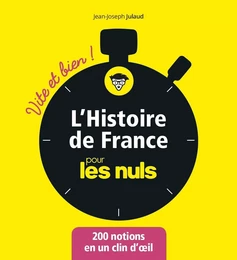 Jean-Joseph Julaud

Vite et bien !

L'Histoire de France

pour les nuls

200 notions en un clin d'œil